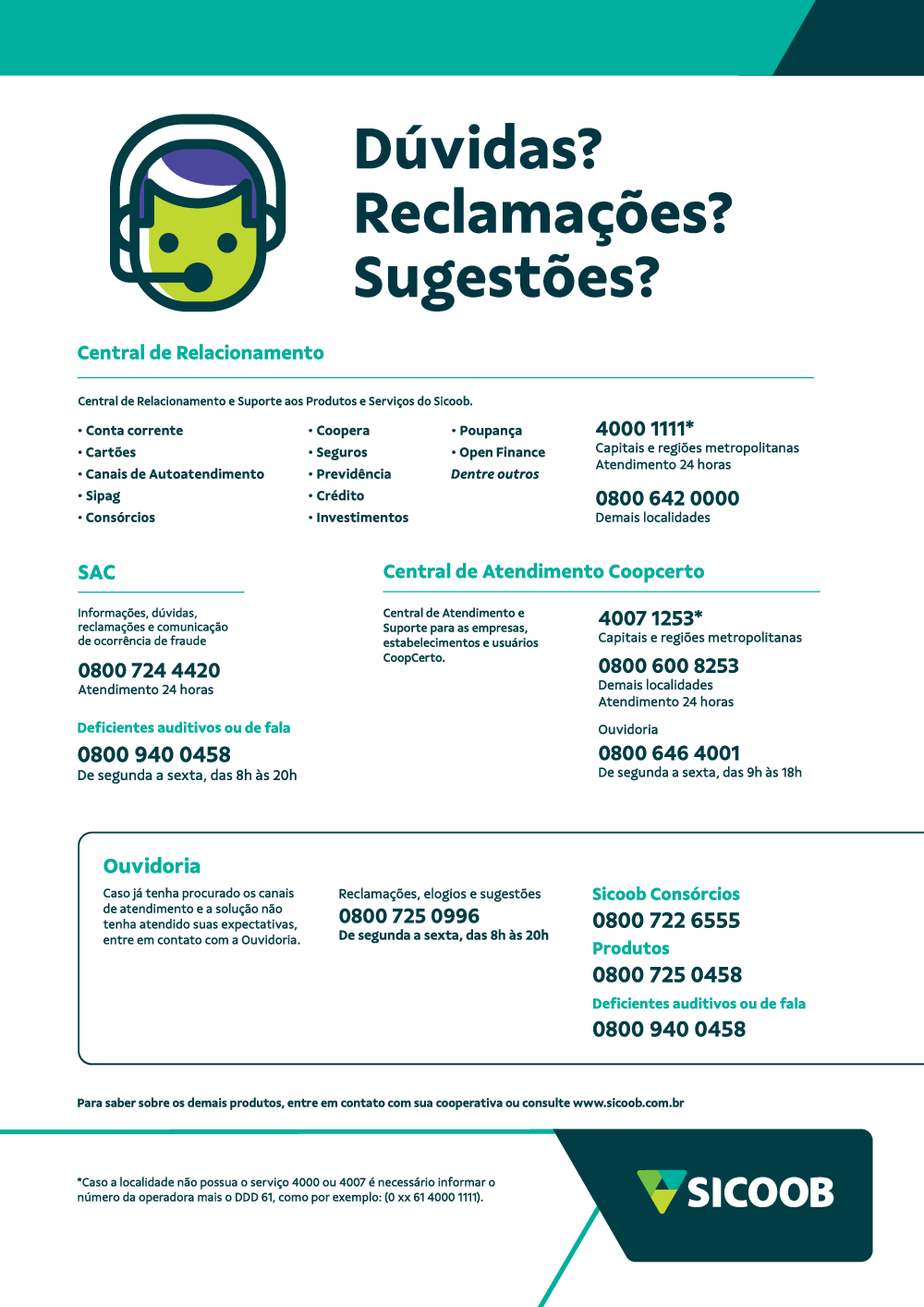 Dúvidas?
Reclamações?
Sugestões?

Central de Relacionamento

Central de Relacionamento e Suporte aos Produtos e Serviços do Sicoob.

• Conta corrente
• Cartões
• Canais de Autoatendimento
• Sipag
• Consórcios

• Coopera
• Seguros
• Previdência
• Crédito
• Investimentos

• Poupança
• Open Finance
Dentre outros

4000 1111*
Capitais e regiões metropolitanas
Atendimento 24 horas

0800 642 0000
Demais localidades

SAC

Informações, dúvidas, reclamações e comunicação de ocorrência de fraude

0800 724 4420
Atendimento 24 horas

Deficientes auditivos ou de fala

0800 940 0458
De segunda a sexta, das 8h às 20h

Central de Atendimento Coopcerto

Central de Atendimento e Suporte para as empresas, estabelecimentos e usuários CoopCerto.

4007 1253*
Capitais e regiões metropolitanas

0800 600 8253
Demais localidades
Atendimento 24 horas

Ouvidoria
0800 646 4001
De segunda a sexta, das 9h às 18h

Ouvidoria

Caso já tenha procurado os canais de atendimento e a solução não tenha atendido suas expectativas, entre em contato com a Ouvidoria.

Reclamações, elogios e sugestões
0800 725 0996
De segunda a sexta, das 8h às 20h

Sicoob Consórcios
0800 722 6555
Produtos
0800 725 0458
Deficientes auditivos ou de fala
0800 940 0458

Para saber sobre os demais produtos, entre em contato com sua cooperativa ou consulte www.sicoob.com.br

*Caso a localidade não possua o serviço 4000 ou 4007 é necessário informar o número da operadora mais o DDD 61, como por exemplo: (0 xx 61 4000 1111).

SICOOB